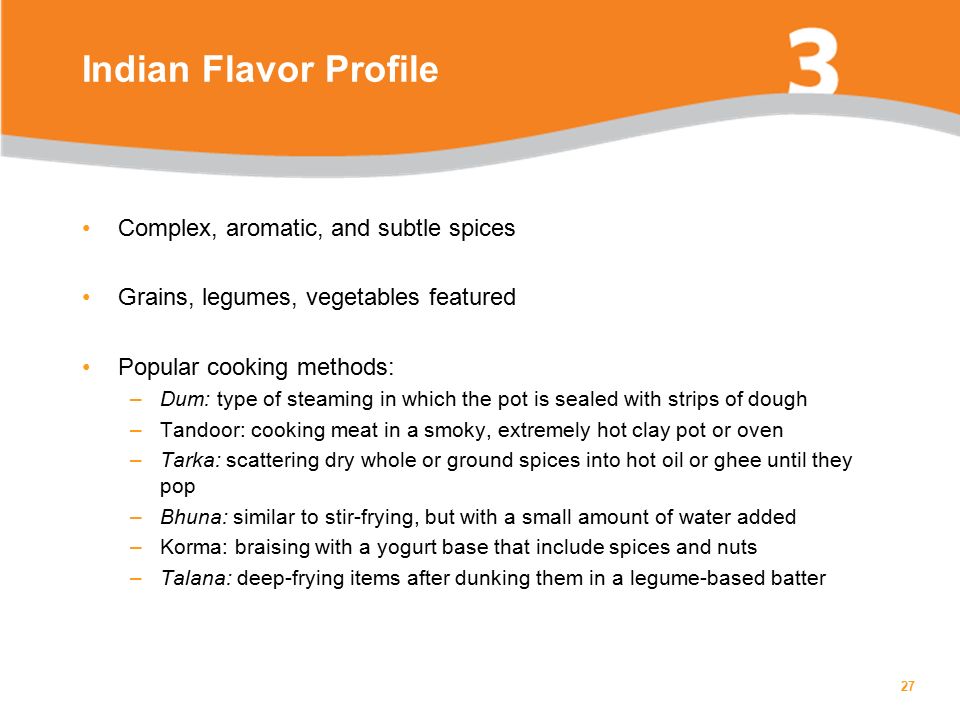 Indian Flavor Profile

3

• Complex, aromatic, and subtle spices

• Grains, legumes, vegetables featured

• Popular cooking methods:
– Dum: type of steaming in which the pot is sealed with strips of dough
– Tandoor: cooking meat in a smoky, extremely hot clay pot or oven
– Tarka: scattering dry whole or ground spices into hot oil or ghee until they pop
– Bhuna: similar to stir-frying, but with a small amount of water added
– Korma: braising with a yogurt base that include spices and nuts
– Talana: deep-frying items after dunking them in a legume-based batter

27